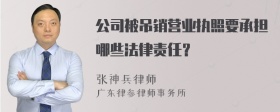 公司被吊销营业执照要承担哪些法律责任？

张神兵律师
广东律参律师事务所